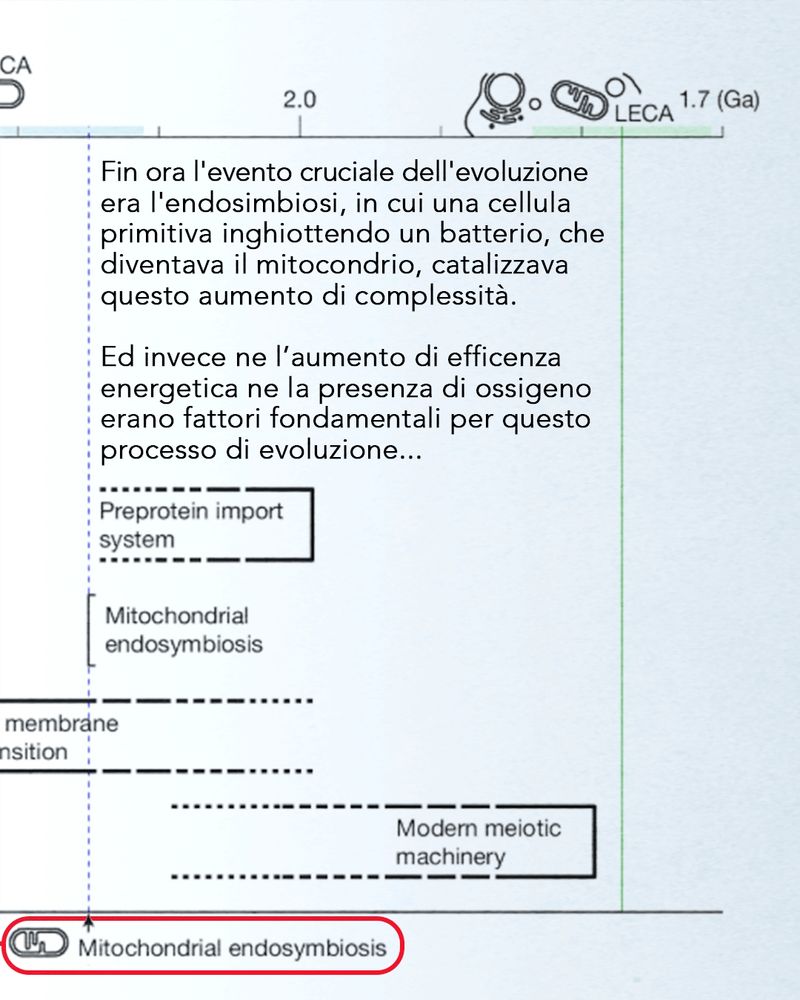 CA

2.0

LECA 1.7 (Ga)

Fin ora l'evento cruciale dell'evoluzione era l'endosimbiosi, in cui una cellula primitiva inghiottendo un batterio, che diventava il mitocondrio, catalizzava questo aumento di complessità.

Ed invece ne l'aumento di efficenza energetica ne la presenza di ossigeno erano fattori fondamentali per questo processo di evoluzione...

Preprotein import system

Mitochondrial endosymbiosis

membrane nsition

Modern meiotic machinery

Mitochondrial endosymbiosis